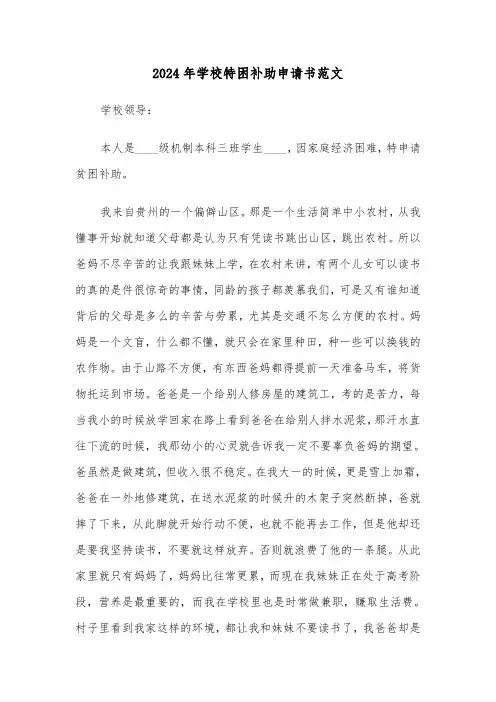 2024年学校特困补助申请书范文

学校领导：

本人是____级机制本科三班学生____，因家庭经济困难，特申请贫困补助。

我来自贵州的一个偏僻山区。那是一个生活简单中小农村，从我懂事开始就知道父母都是认为只有凭读书跳出山区，跳出农村。所以爸妈不尽辛苦的让我跟妹妹上学，在农村来讲，有两个儿女可以读书的真的是件很惊奇的事情，同龄的孩子都羡慕我们，可是又有谁知道背后的父母是多么的辛苦与劳累，尤其是交通不怎么方便的农村。妈妈是一个文盲，什么都不懂，就只会在家里种田，种一些可以换钱的农作物。由于山路不方便，有东西爸妈都得提前一天准备马车，将货物托运到市场。爸爸是一个给别人修房屋的建筑工，考的是苦力，每当我小的时候放学回家在路上看到爸爸在给别人拌水泥浆，那汗水直往下流的时候，我那幼小的心灵就告诉我一定不要辜负爸妈的期望。爸虽然是做建筑，但收入很不稳定。在我大一的时候，更是雪上加霜，爸爸在一外地修建筑，在送水泥浆的时候升的木架子突然断掉，爸就摔了下来，从此脚就开始行动不便，也就不能再去工作，但是他却还是要我坚持读书，不要就这样放弃。否则就浪费了他的一条腿。从此家里就只有妈妈了，妈妈比往常更累，而现在我妹妹正在处于高考阶段，营养是最重要的，而我在学校里也是时常做兼职，赚取生活费。村子里看到我家这样的环境，都让我和妹妹不要读书了，我爸爸却是